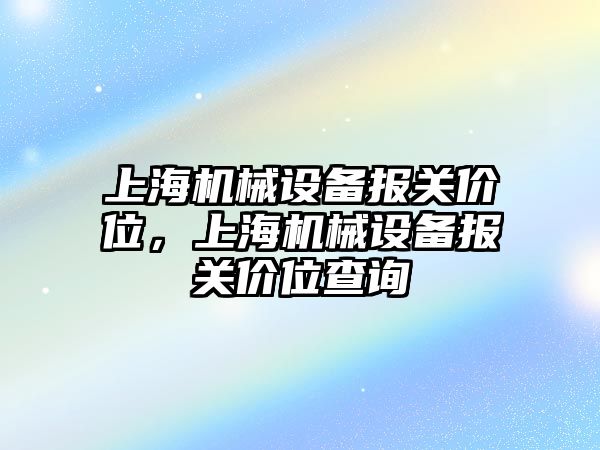 上海机械设备报关价位，上海机械设备报关价位查询